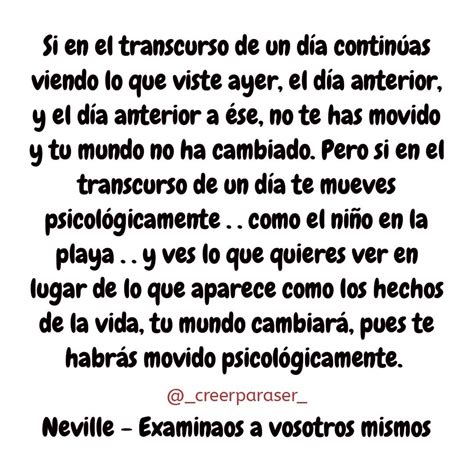 Si en el transcurso de un día continúas viendo lo que viste ayer, el día anterior, y el día anterior a ése, no te has movido y tu mundo no ha cambiado. Pero si en el transcurso de un día te mueves psicológicamente . . como el niño en la playa . . y ves lo que quieres ver en lugar de lo que aparece como los hechos de la vida, tu mundo cambiará, pues te habrás movido psicológicamente.

@_creerparaser_

Neville - Examinaos a vosotros mismos